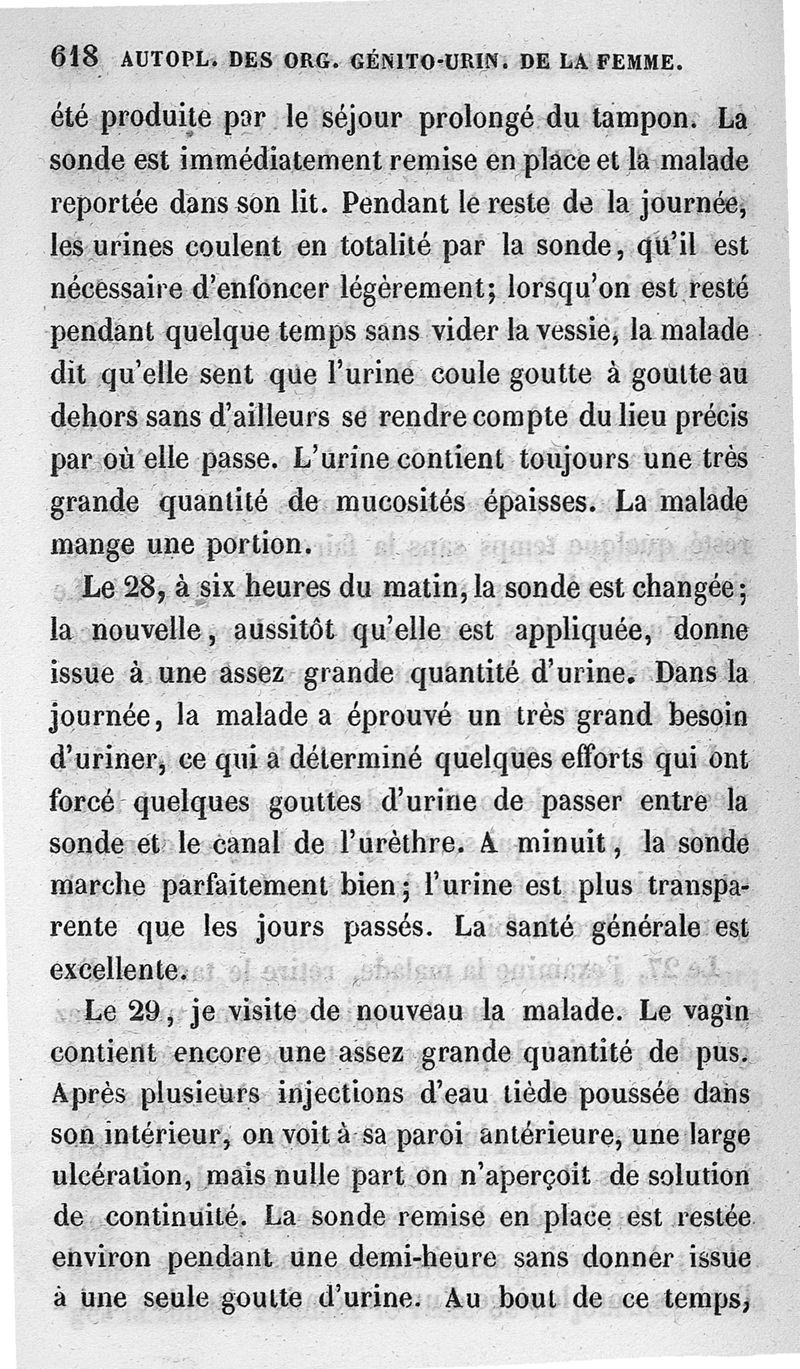 618 AUTOPL. DES ORG. GÉNITO-URIN. DE LA FEMME.

été produite par le séjour prolongé du tampon. La sonde est immédiatement remise en place et la malade reportée dans son lit. Pendant le reste de la journée, les urines coulent en totalité par la sonde, qu'il est nécessaire d'enfoncer légèrement; lorsqu'on est resté pendant quelque temps sans vider la vessie, la malade dit qu'elle sent que l'urine coule goutte à goutte au dehors sans d'ailleurs se rendre compte du lieu précis par où elle passe. L'urine contient toujours une très grande quantité de mucosités épaisses. La malade mange une portion.

Le 28, à six heures du matin, la sonde est changée; la nouvelle, aussitôt qu'elle est appliquée, donne issue à une assez grande quantité d'urine. Dans la journée, la malade a éprouvé un très grand besoin d'uriner, ce qui a déterminé quelques efforts qui ont forcé quelques gouttes d'urine de passer entre la sonde et le canal de l'urèthre. A minuit, la sonde marche parfaitement bien; l'urine est plus transparente que les jours passés. La santé générale est excellente.

Le 29, je visite de nouveau la malade. Le vagin contient encore une assez grande quantité de pus. Après plusieurs injections d'eau tiède poussée dans son intérieur, on voit à sa paroi antérieure, une large ulcération, mais nulle part on n'aperçoit de solution de continuité. La sonde remise en place est restée environ pendant une demi-heure sans donner issue à une seule goutte d'urine. Au bout de ce temps,